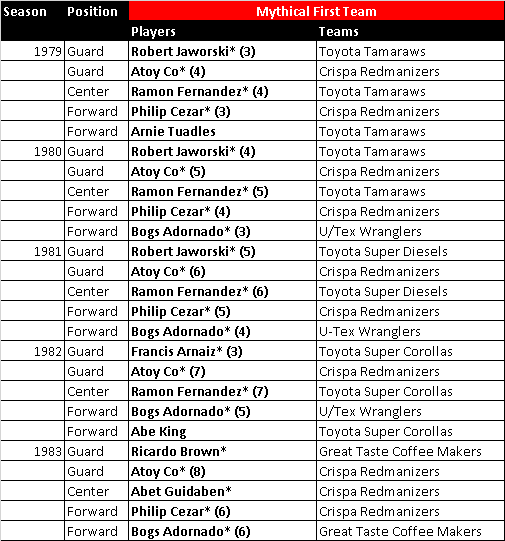 | Season | Position | Mythical First Team | |
|---|---|---|---|
| | | Players | Teams |
| 1979 | Guard | Robert Jaworski* (3) | Toyota Tamaraws |
| | Guard | Atoy Co* (4) | Crispa Redmanizers |
| | Center | Ramon Fernandez* (4) | Toyota Tamaraws |
| | Forward | Philip Cezar* (3) | Crispa Redmanizers |
| | Forward | Arnie Tuadles | Toyota Tamaraws |
| 1980 | Guard | Robert Jaworski* (4) | Toyota Tamaraws |
| | Guard | Atoy Co* (5) | Crispa Redmanizers |
| | Center | Ramon Fernandez* (5) | Toyota Tamaraws |
| | Forward | Philip Cezar* (4) | Crispa Redmanizers |
| | Forward | Bogs Adornado* (3) | U/Tex Wranglers |
| 1981 | Guard | Robert Jaworski* (5) | Toyota Super Diesels |
| | Guard | Atoy Co* (6) | Crispa Redmanizers |
| | Center | Ramon Fernandez* (6) | Toyota Super Diesels |
| | Forward | Philip Cezar* (5) | Crispa Redmanizers |
| | Forward | Bogs Adornado* (4) | U-Tex Wranglers |
| 1982 | Guard | Francis Arnaiz* (3) | Toyota Super Corollas |
| | Guard | Atoy Co* (7) | Crispa Redmanizers |
| | Center | Ramon Fernandez* (7) | Toyota Super Corollas |
| | Forward | Bogs Adornado* (5) | U/Tex Wranglers |
| | Forward | Abe King | Toyota Super Corollas |
| 1983 | Guard | Ricardo Brown* | Great Taste Coffee Makers |
| | Guard | Atoy Co* (8) | Crispa Redmanizers |
| | Center | Abet Guidaben* | Crispa Redmanizers |
| | Forward | Philip Cezar* (6) | Crispa Redmanizers |
| | Forward | Bogs Adornado* (6) | Great Taste Coffee Makers |